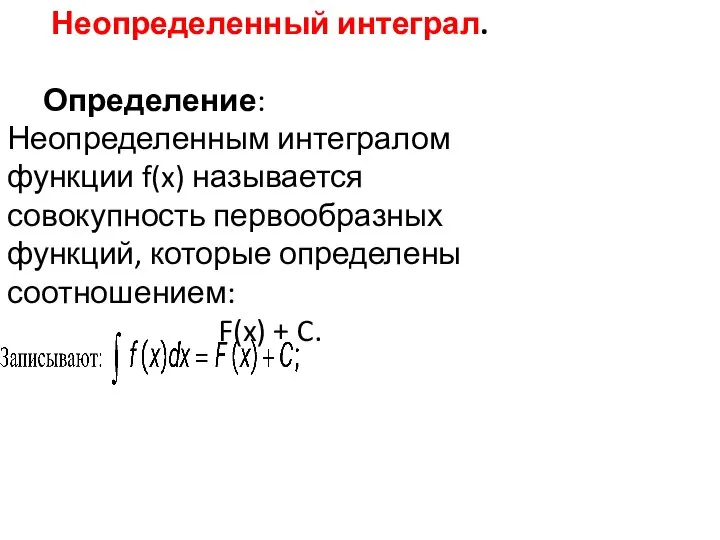 Неопределенный интеграл.

Определение: Неопределенным интегралом функции f(x) называется совокупность первообразных функций, которые определены соотношением:

F(x) + C.

Записывают: $\int f(x)dx = F(x) + C;$